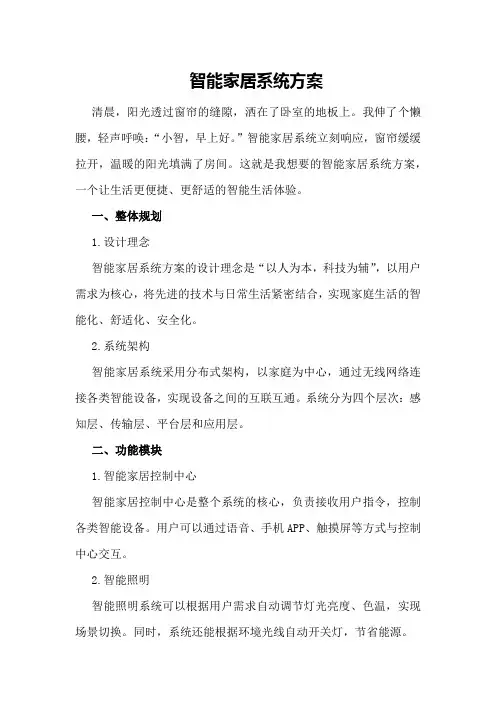 智能家居系统方案

清晨，阳光透过窗帘的缝隙，洒在了卧室的地板上。我伸了个懒腰，轻声呼唤：“小智，早上好。”智能家居系统立刻响应，窗帘缓缓拉开，温暖的阳光填满了房间。这就是我想要的智能家居系统方案，一个让生活更便捷、更舒适的智能生活体验。

一、整体规划

1.设计理念

智能家居系统方案的设计理念是“以人为本，科技为辅”，以用户需求为核心，将先进的技术与日常生活紧密结合，实现家庭生活的智能化、舒适化、安全化。

2.系统架构

智能家居系统采用分布式架构，以家庭为中心，通过无线网络连接各类智能设备，实现设备之间的互联互通。系统分为四个层次：感知层、传输层、平台层和应用层。

二、功能模块

1.智能家居控制中心

智能家居控制中心是整个系统的核心，负责接收用户指令，控制各类智能设备。用户可以通过语音、手机APP、触摸屏等方式与控制中心交互。

2.智能照明

智能照明系统可以根据用户需求自动调节灯光亮度、色温，实现场景切换。同时，系统还能根据环境光线自动开关灯，节省能源。